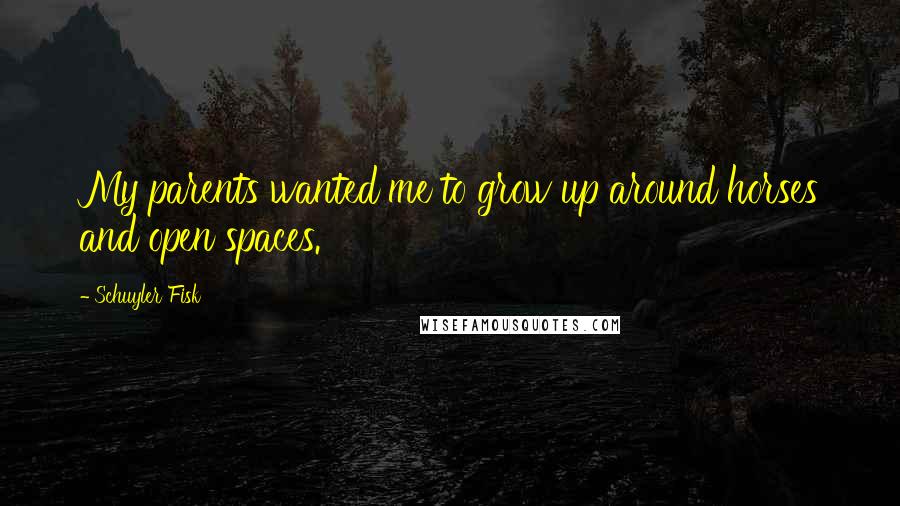 My parents wanted me to grow up around horses and open spaces.

- Schuyler Fisk

WISEFAMOUSQUOTES.COM